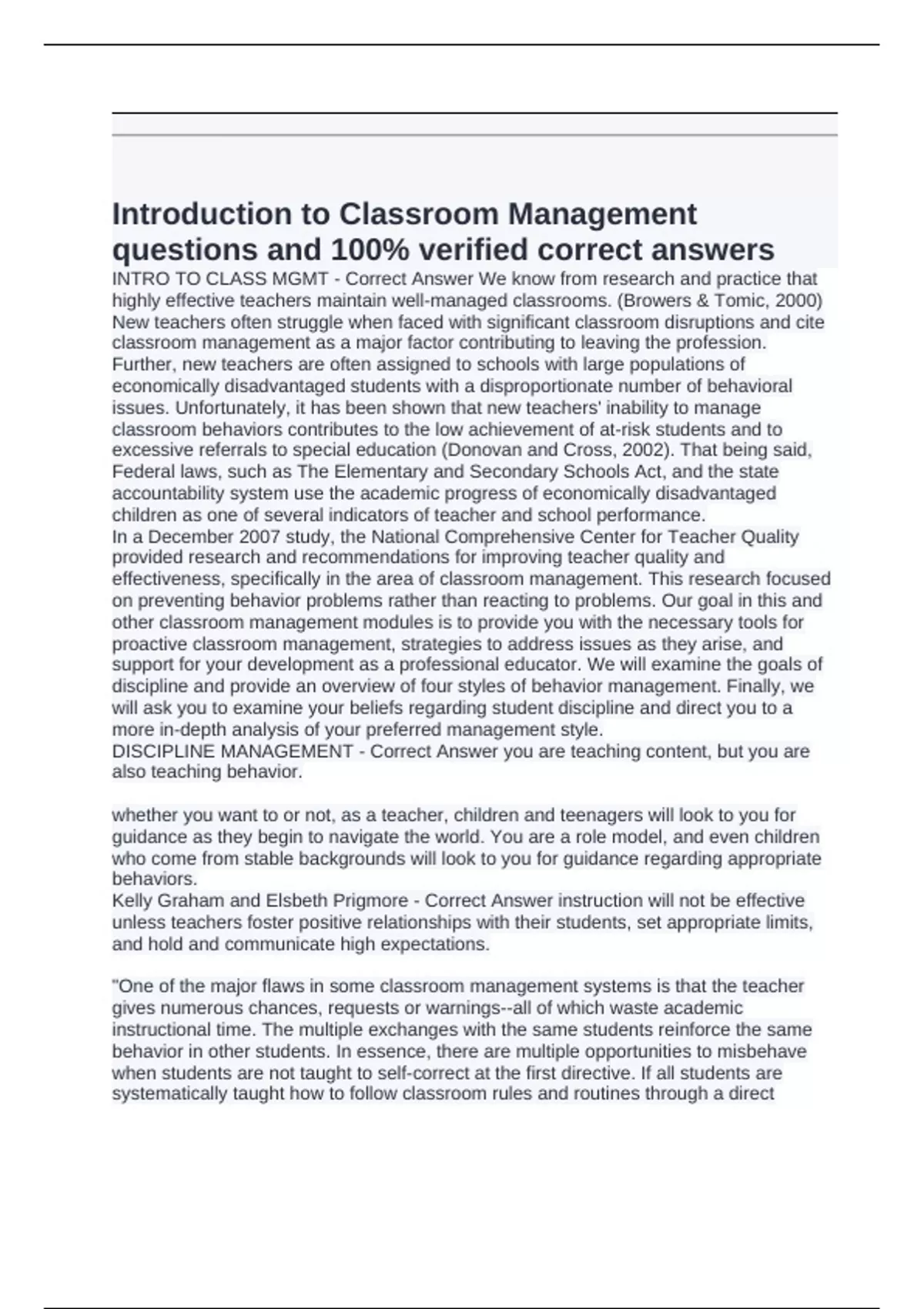 Introduction to Classroom Management questions and 100% verified correct answers

INTRO TO CLASS MGMT - Correct Answer We know from research and practice that highly effective teachers maintain well-managed classrooms. (Browers & Tomic, 2000) New teachers often struggle when faced with significant classroom disruptions and cite classroom management as a major factor contributing to leaving the profession. Further, new teachers are often assigned to schools with large populations of economically disadvantaged students with a disproportionate number of behavioral issues. Unfortunately, it has been shown that new teachers' inability to manage classroom behaviors contributes to the low achievement of at-risk students and to excessive referrals to special education (Donovan and Cross, 2002). That being said, Federal laws, such as The Elementary and Secondary Schools Act, and the state accountability system use the academic progress of economically disadvantaged children as one of several indicators of teacher and school performance.
In a December 2007 study, the National Comprehensive Center for Teacher Quality provided research and recommendations for improving teacher quality and effectiveness, specifically in the area of classroom management. This research focused on preventing behavior problems rather than reacting to problems. Our goal in this and other classroom management modules is to provide you with the necessary tools for proactive classroom management, strategies to address issues as they arise, and support for your development as a professional educator. We will examine the goals of discipline and provide an overview of four styles of behavior management. Finally, we will ask you to examine your beliefs regarding student discipline and direct you to a more in-depth analysis of your preferred management style.
DISCIPLINE MANAGEMENT - Correct Answer you are teaching content, but you are also teaching behavior.

whether you want to or not, as a teacher, children and teenagers will look to you for guidance as they begin to navigate the world. You are a role model, and even children who come from stable backgrounds will look to you for guidance regarding appropriate behaviors.
Kelly Graham and Elsbeth Prigmore - Correct Answer instruction will not be effective unless teachers foster positive relationships with their students, set appropriate limits, and hold and communicate high expectations.

"One of the major flaws in some classroom management systems is that the teacher gives numerous chances, requests or warnings--all of which waste academic instructional time. The multiple exchanges with the same students reinforce the same behavior in other students. In essence, there are multiple opportunities to misbehave when students are not taught to self-correct at the first directive. If all students are systematically taught how to follow classroom rules and routines through a direct